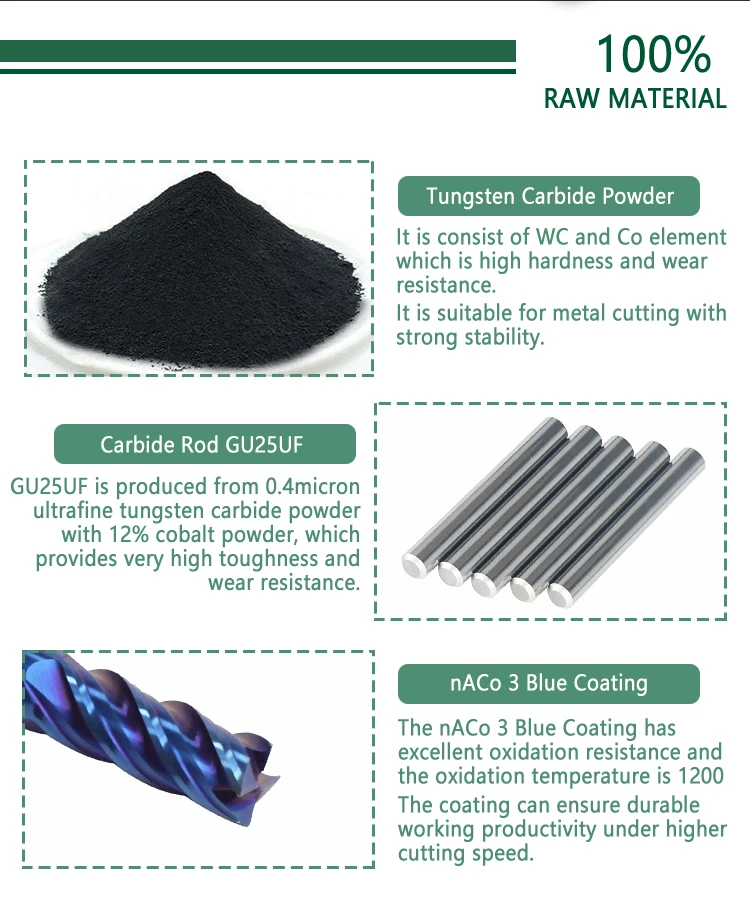 100%
RAW MATERIAL

Tungsten Carbide Powder

It is consist of WC and Co element which is high hardness and wear resistance.

It is suitable for metal cutting with strong stability.

Carbide Rod GU25UF

GU25UF is produced from 0.4micron ultrafine tungsten carbide powder with 12% cobalt powder, which provides very high toughness and wear resistance.

nACo 3 Blue Coating

The nACo 3 Blue Coating has excellent oxidation resistance and the oxidation temperature is 1200

The coating can ensure durable working productivity under higher cutting speed.